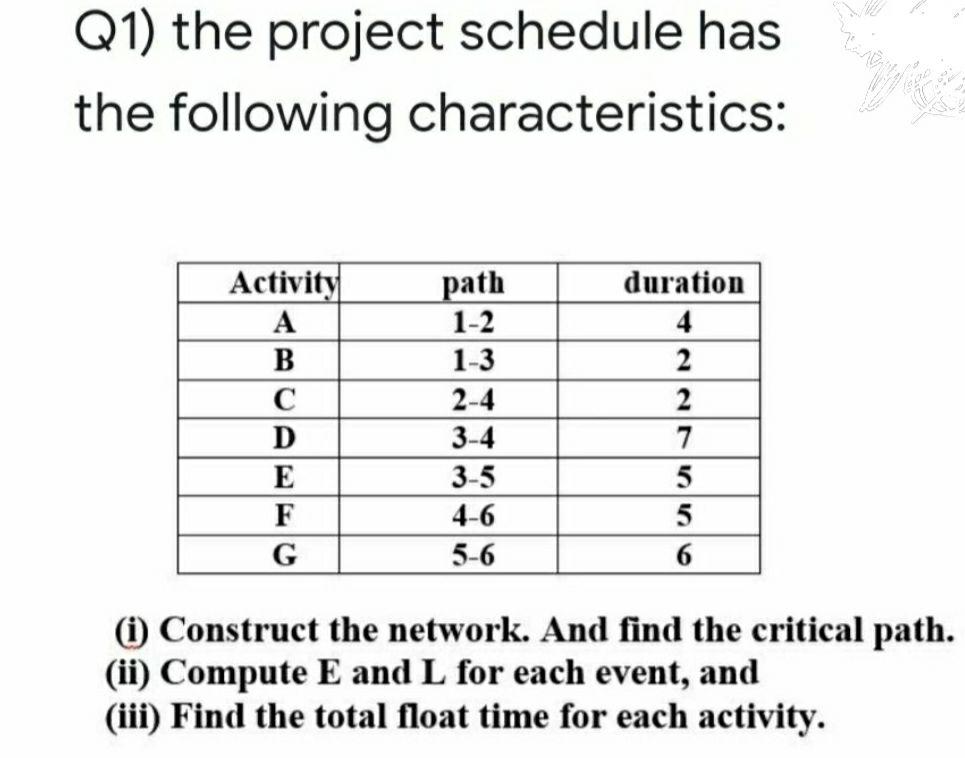 Q1) the project schedule has the following characteristics:

| Activity | path | duration |
|---|---|---|
| A | 1-2 | 4 |
| B | 1-3 | 2 |
| C | 2-4 | 2 |
| D | 3-4 | 7 |
| E | 3-5 | 5 |
| F | 4-6 | 5 |
| G | 5-6 | 6 |

(i) Construct the network. And find the critical path.
(ii) Compute E and L for each event, and
(iii) Find the total float time for each activity.